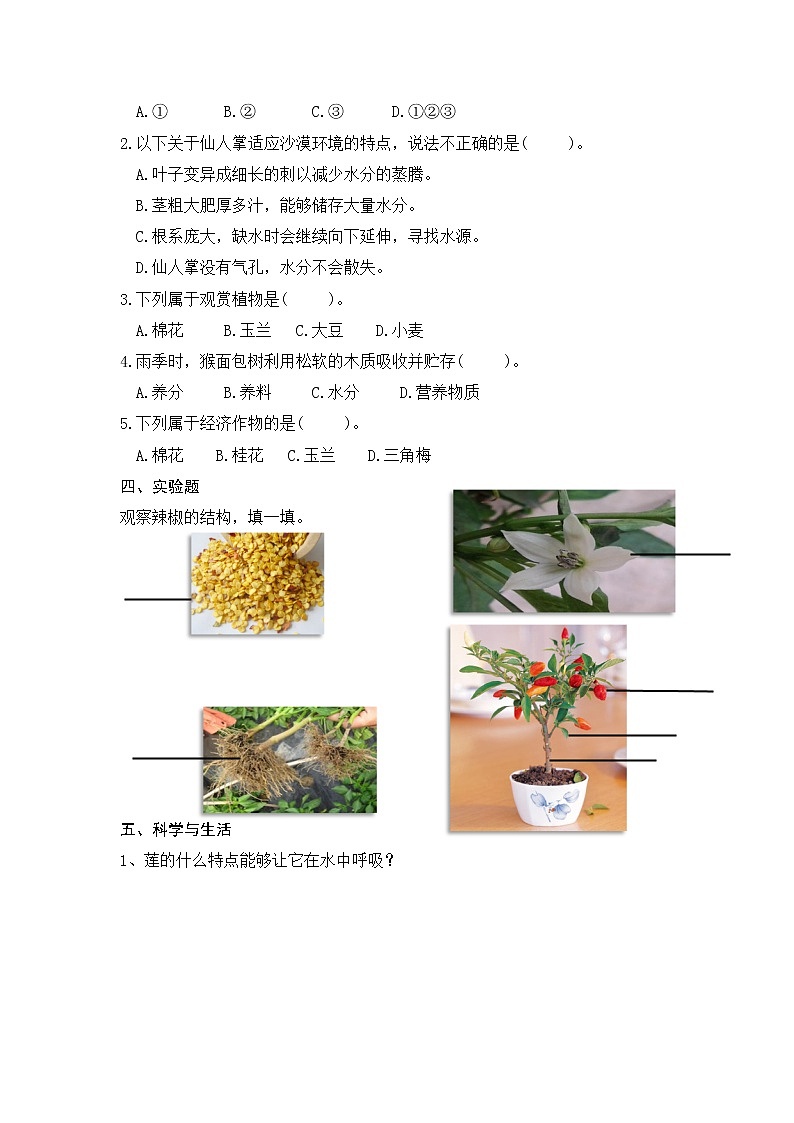 A.①　　B.②　　C.③　　D.①②③

2.以下关于仙人掌适应沙漠环境的特点，说法不正确的是(　　)。

A.叶子变异成细长的刺以减少水分的蒸腾。

B.茎粗大肥厚多汁，能够储存大量水分。

C.根系庞大，缺水时会继续向下延伸，寻找水源。

D.仙人掌没有气孔，水分不会散失。

3.下列属于观赏植物是(　　)。

A.棉花　　B.玉兰　　C.大豆　　D.小麦

4.雨季时，猴面包树利用松软的木质吸收并贮存(　　)。

A.养分　　B.养料　　C.水分　　D.营养物质

5.下列属于经济作物的是(　　)。

A.棉花　　B.桂花　　C.玉兰　　D.三角梅

四、实验题

观察辣椒的结构，填一填。

五、科学与生活

1、莲的什么特点能够让它在水中呼吸？